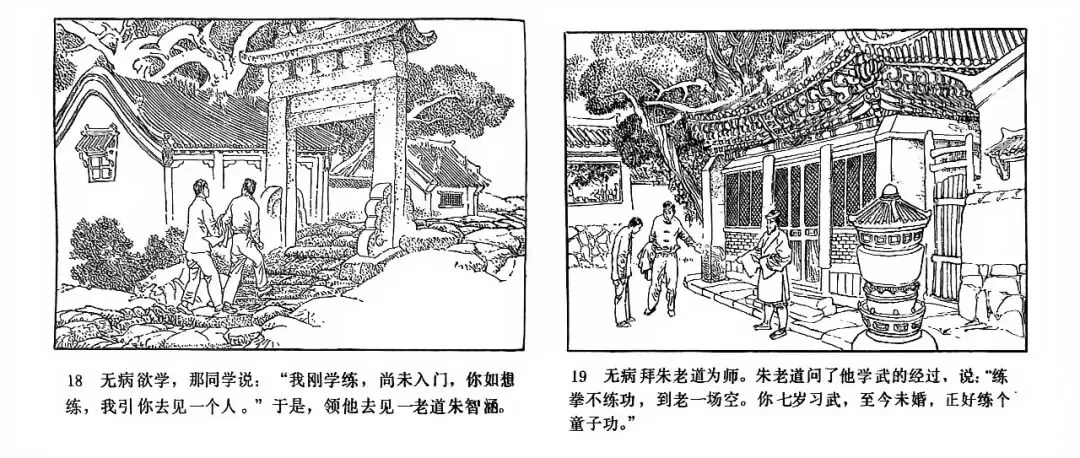 18 无病欲学，那同学说：“我刚学练，尚未入门，你如想练，我引你去见一个人。”于是，领他去见一老道朱智涵。

19 无病拜朱老道为师。朱老道问了他学武的经过，说：“练拳不练功，到老一场空。你七岁习武，至今未婚，正好练个童子功。”